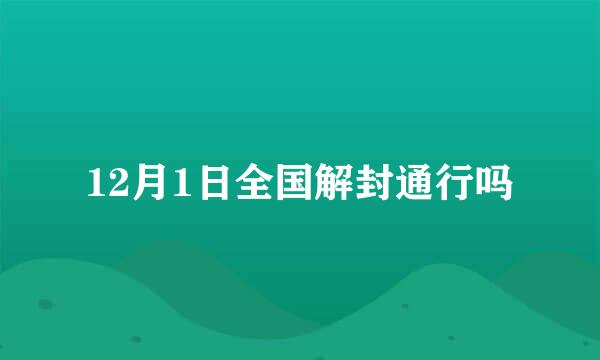 12月1日全国解封通行吗